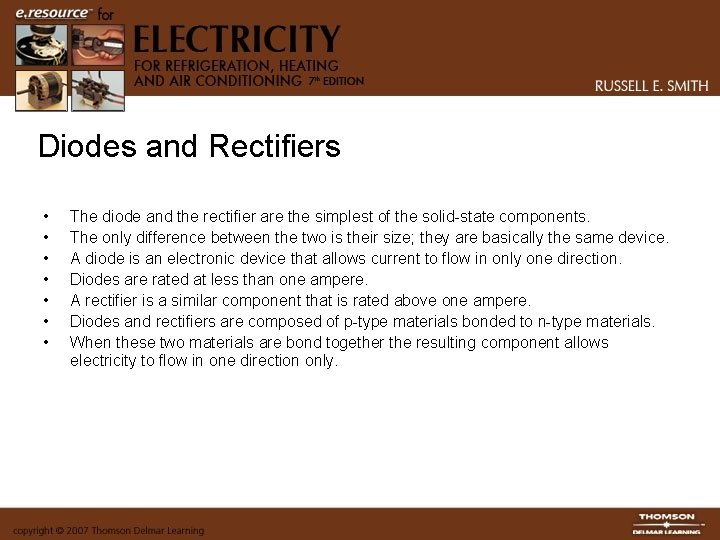 e.resource™ for

ELECTRICITY
FOR REFRIGERATION, HEATING
AND AIR CONDITIONING 7th EDITION

RUSSELL E. SMITH

Diodes and Rectifiers

• The diode and the rectifier are the simplest of the solid-state components.
• The only difference between the two is their size; they are basically the same device.
• A diode is an electronic device that allows current to flow in only one direction.
• Diodes are rated at less than one ampere.
• A rectifier is a similar component that is rated above one ampere.
• Diodes and rectifiers are composed of p-type materials bonded to n-type materials.
• When these two materials are bond together the resulting component allows electricity to flow in one direction only.

copyright © 2007 Thomson Delmar Learning

THOMSON
DELMAR LEARNING